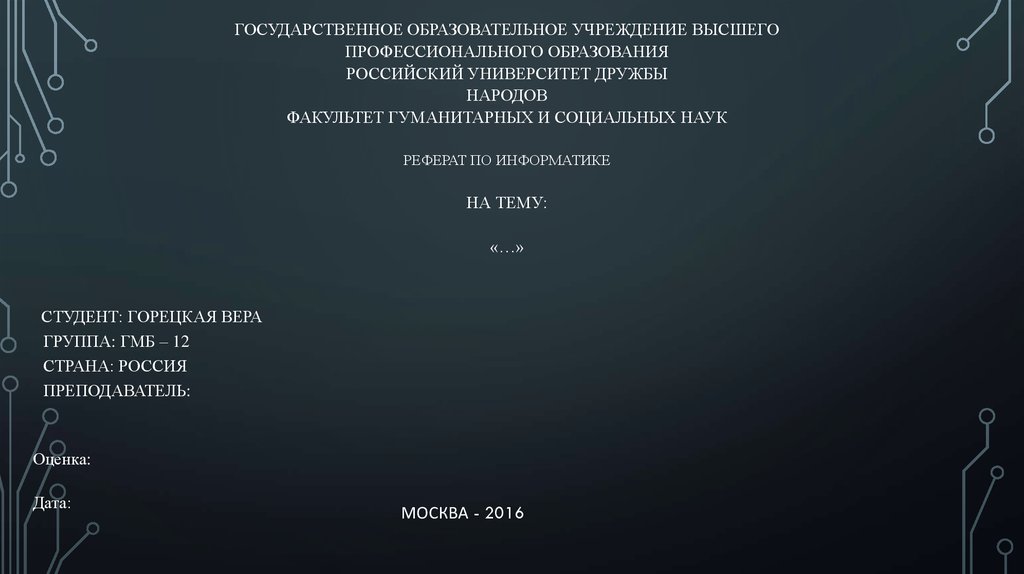 ГОСУДАРСТВЕННОЕ ОБРАЗОВАТЕЛЬНОЕ УЧРЕЖДЕНИЕ ВЫСШЕГО ПРОФЕССИОНАЛЬНОГО ОБРАЗОВАНИЯ
РОССИЙСКИЙ УНИВЕРСИТЕТ ДРУЖБЫ НАРОДОВ
ФАКУЛЬТЕТ ГУМАНИТАРНЫХ И СОЦИАЛЬНЫХ НАУК

РЕФЕРАТ ПО ИНФОРМАТИКЕ

НА ТЕМУ:

«…»

СТУДЕНТ: ГОРЕЦКАЯ ВЕРА
ГРУППА: ГМБ – 12
СТРАНА: РОССИЯ
ПРЕПОДАВАТЕЛЬ:

Оценка:

Дата:

МОСКВА - 2016